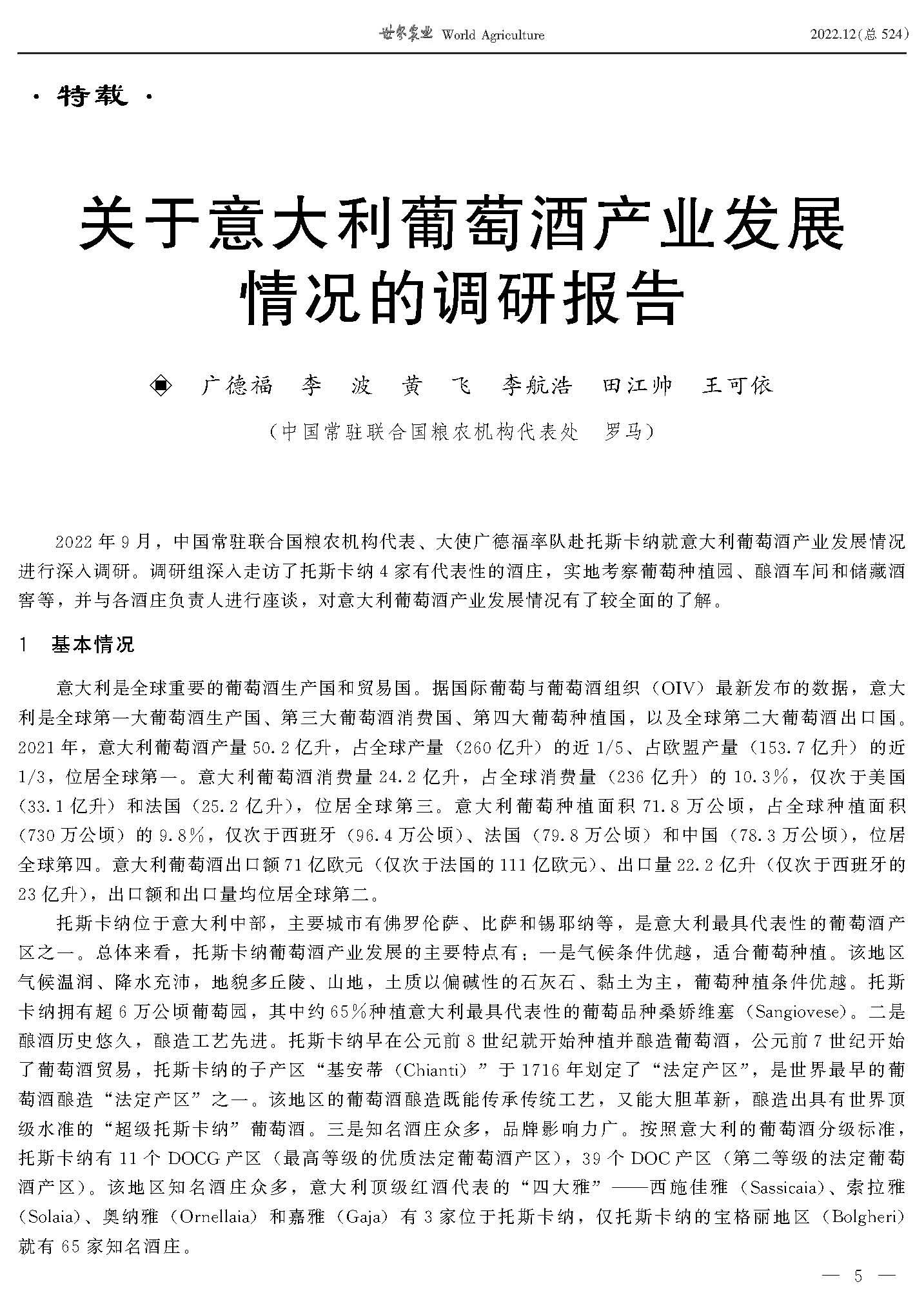 世界农业 World Agriculture 2022.12(总 524)

· 特载 ·

关于意大利葡萄酒产业发展情况的调研报告

◈ 广德福 李 波 黄 飞 李航浩 田江帅 王可依

(中国常驻联合国粮农机构代表处 罗马)

2022 年 9 月，中国常驻联合国粮农机构代表、大使广德福率队赴托斯卡纳就意大利葡萄酒产业发展情况进行深入调研。调研组深入走访了托斯卡纳 4 家有代表性的酒庄，实地考察葡萄种植园、酿酒车间和储藏酒窖等，并与各酒庄负责人进行座谈，对意大利葡萄酒产业发展情况有了较全面的了解。

1 基本情况

意大利是全球重要的葡萄酒生产国和贸易国。据国际葡萄与葡萄酒组织（OIV）最新发布的数据，意大利是全球第一大葡萄酒生产国、第三大葡萄酒消费国、第四大葡萄种植国，以及全球第二大葡萄酒出口国。2021 年，意大利葡萄酒产量 50.2 亿升，占全球产量（260 亿升）的近 1/5、占欧盟产量（153.7 亿升）的近 1/3，位居全球第一。意大利葡萄酒消费量 24.2 亿升，占全球消费量（236 亿升）的 10.3%，仅次于美国（33.1 亿升）和法国（25.2 亿升），位居全球第三。意大利葡萄种植面积 71.8 万公顷，占全球种植面积（730 万公顷）的 9.8%，仅次于西班牙（96.4 万公顷）、法国（79.8 万公顷）和中国（78.3 万公顷），位居全球第四。意大利葡萄酒出口额 71 亿欧元（仅次于法国的 111 亿欧元）、出口量 22.2 亿升（仅次于西班牙的 23 亿升），出口额和出口量均位居全球第二。

托斯卡纳位于意大利中部，主要城市有佛罗伦萨、比萨和锡耶纳等，是意大利最具代表性的葡萄酒产区之一。总体来看，托斯卡纳葡萄酒产业发展的主要特点有：一是气候条件优越，适合葡萄种植。该地区气候温润、降水充沛，地貌多丘陵、山地，土质以偏碱性的石灰石、黏土为主，葡萄种植条件优越。托斯卡纳拥有超 6 万公顷葡萄园，其中约 65%种植意大利最具代表性的葡萄品种桑娇维塞（Sangiovese）。二是酿酒历史悠久，酿造工艺先进。托斯卡纳早在公元前 8 世纪就开始种植并酿造葡萄酒，公元前 7 世纪开始了葡萄酒贸易，托斯卡纳的子产区“基安蒂（Chianti）”于 1716 年划定了“法定产区”，是世界最早的葡萄酒酿造“法定产区”之一。该地区的葡萄酒酿造既能传承传统工艺，又能大胆革新，酿造出具有世界顶级水准的“超级托斯卡纳”葡萄酒。三是知名酒庄众多，品牌影响力广。按照意大利的葡萄酒分级标准，托斯卡纳有 11 个 DOCG 产区（最高等级的优质法定葡萄酒产区），39 个 DOC 产区（第二等级的法定葡萄酒产区）。该地区知名酒庄众多，意大利顶级红酒代表的“四大雅”——西施佳雅（Sassicaia）、索拉雅（Solaia）、奥纳雅（Ornellaia）和嘉雅（Gaja）有 3 家位于托斯卡纳，仅托斯卡纳的宝格丽地区（Bolgheri）就有 65 家知名酒庄。

— 5 —